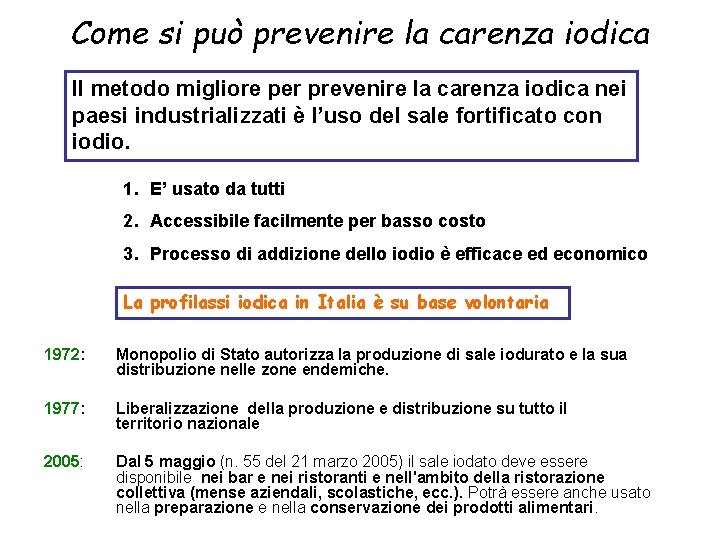 Come si può prevenire la carenza iodica

Il metodo migliore per prevenire la carenza iodica nei paesi industrializzati è l'uso del sale fortificato con iodio.

1. E' usato da tutti
2. Accessibile facilmente per basso costo
3. Processo di addizione dello iodio è efficace ed economico

La profilassi iodica in Italia è su base volontaria

1972: Monopolio di Stato autorizza la produzione di sale iodurato e la sua distribuzione nelle zone endemiche.

1977: Liberalizzazione della produzione e distribuzione su tutto il territorio nazionale

2005: Dal 5 maggio (n. 55 del 21 marzo 2005) il sale iodato deve essere disponibile nei bar e nei ristoranti e nell'ambito della ristorazione collettiva (mense aziendali, scolastiche, ecc.). Potrà essere anche usato nella preparazione e nella conservazione dei prodotti alimentari.